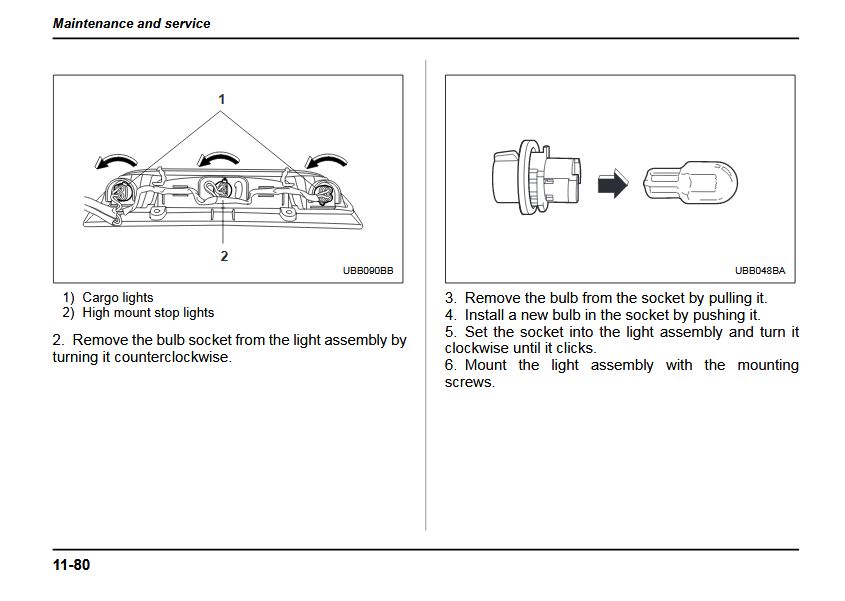 Maintenance and service

1

2

UBB090BB

1) Cargo lights
2) High mount stop lights

2. Remove the bulb socket from the light assembly by turning it counterclockwise.

UBB048BA

3. Remove the bulb from the socket by pulling it.
4. Install a new bulb in the socket by pushing it.
5. Set the socket into the light assembly and turn it clockwise until it clicks.
6. Mount the light assembly with the mounting screws.

11-80